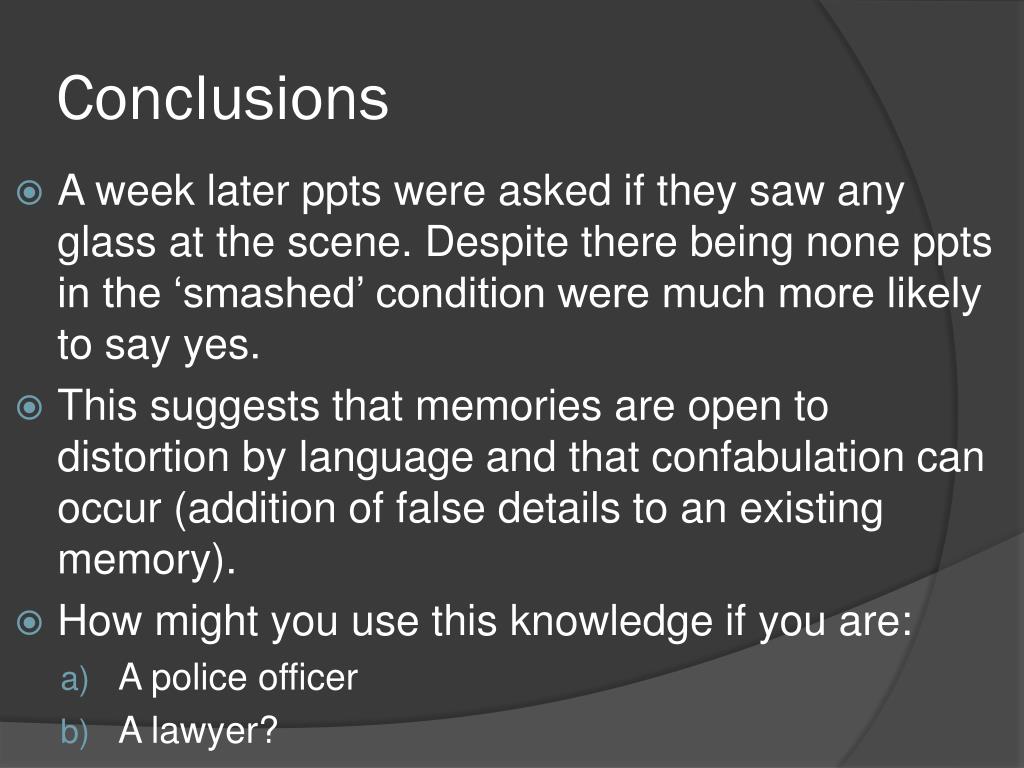 Conclusions

A week later ppts were asked if they saw any glass at the scene. Despite there being none ppts in the ‘smashed’ condition were much more likely to say yes.

This suggests that memories are open to distortion by language and that confabulation can occur (addition of false details to an existing memory).

How might you use this knowledge if you are:

a) A police officer

b) A lawyer?